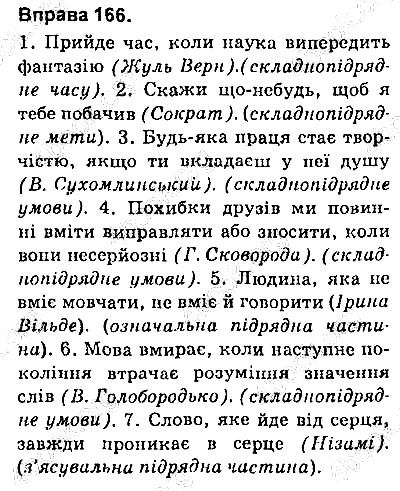 Вправа 166.

1. Прийде час, коли наука випередить фантазію (Жуль Верн).(складнопідрядне часу). 2. Скажи що-небудь, щоб я тебе побачив (Сократ). (складнопідрядне мети). 3. Будь-яка праця стає творчістю, якщо ти вкладаєш у неї душу (В. Сухомлинський). (складнопідрядне умови). 4. Похибки друзів ми повинні вміти виправляти або зносити, коли вони несерйозні (Г. Сковорода). (складнопідрядне умови). 5. Людина, яка не вміє мовчати, не вміє й говорити (Ірина Вільде). (означальна підрядна частина). 6. Мова вмирає, коли наступне покоління втрачає розуміння значення слів (В. Голобородько). (складнопідрядне умови). 7. Слово, яке йде від серця, завжди проникає в серце (Нізамі). (з'ясувальна підрядна частина).